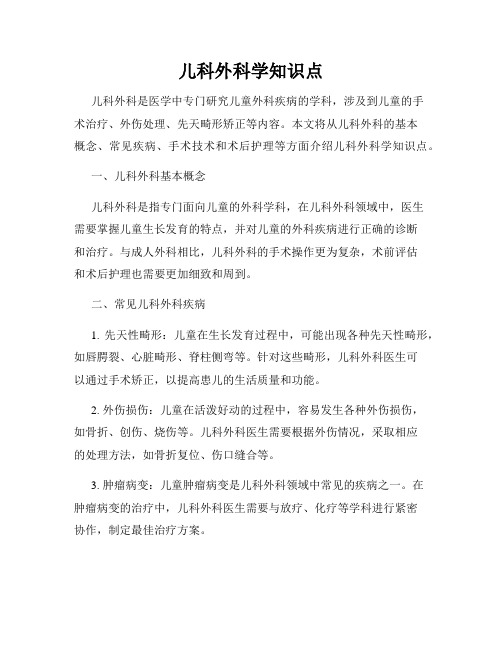 儿科外科学知识点

儿科外科是医学中专门研究儿童外科疾病的学科，涉及到儿童的手术治疗、外伤处理、先天畸形矫正等内容。本文将从儿科外科的基本概念、常见疾病、手术技术和术后护理等方面介绍儿科外科学知识点。

一、儿科外科基本概念

儿科外科是指专门面向儿童的外科学科，在儿科外科领域中，医生需要掌握儿童生长发育的特点，并对儿童的外科疾病进行正确的诊断和治疗。与成人外科相比，儿科外科的手术操作更为复杂，术前评估和术后护理也需要更加细致和周到。

二、常见儿科外科疾病

1. 先天性畸形：儿童在生长发育过程中，可能出现各种先天性畸形，如唇腭裂、心脏畸形、脊柱侧弯等。针对这些畸形，儿科外科医生可以通过手术矫正，以提高患儿的生活质量和功能。

2. 外伤损伤：儿童在活泼好动的过程中，容易发生各种外伤损伤，如骨折、创伤、烧伤等。儿科外科医生需要根据外伤情况，采取相应的处理方法，如骨折复位、伤口缝合等。

3. 肿瘤病变：儿童肿瘤病变是儿科外科领域中常见的疾病之一。在肿瘤病变的治疗中，儿科外科医生需要与放疗、化疗等学科进行紧密协作，制定最佳治疗方案。